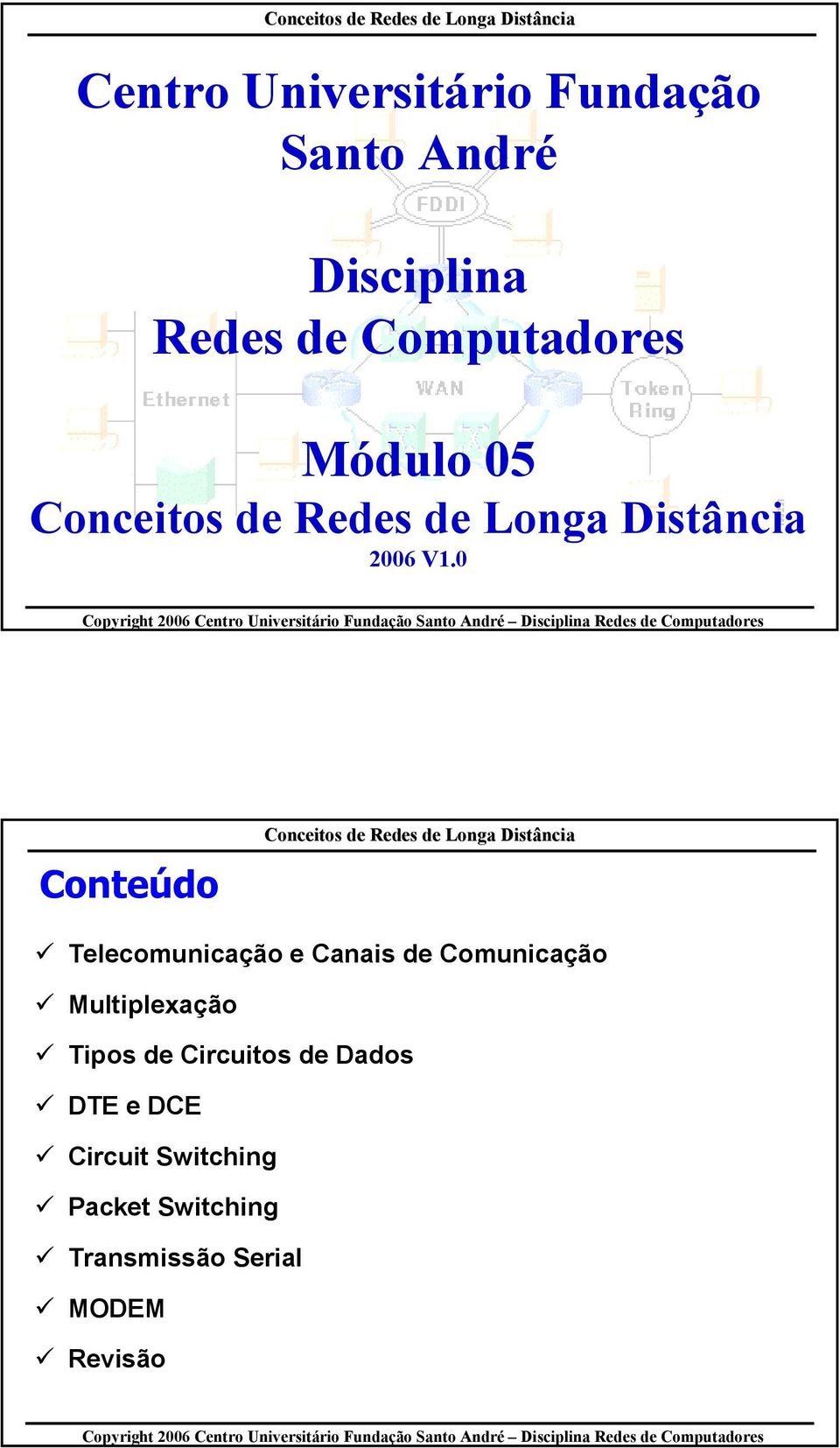 Conceitos de Redes de Longa Distância

Centro Universitário Fundação Santo André

FDDI

Disciplina
Redes de Computadores

Ethernet

WAN

Token Ring

Módulo 05
Conceitos de Redes de Longa Distância
2006 V1.0

Copyright 2006 Centro Universitário Fundação Santo André – Disciplina Redes de Computadores

Conceitos de Redes de Longa Distância

Conteúdo

✓ Telecomunicação e Canais de Comunicação
✓ Multiplexação
✓ Tipos de Circuitos de Dados
✓ DTE e DCE
✓ Circuit Switching
✓ Packet Switching
✓ Transmissão Serial
✓ MODEM
✓ Revisão

Copyright 2006 Centro Universitário Fundação Santo André – Disciplina Redes de Computadores